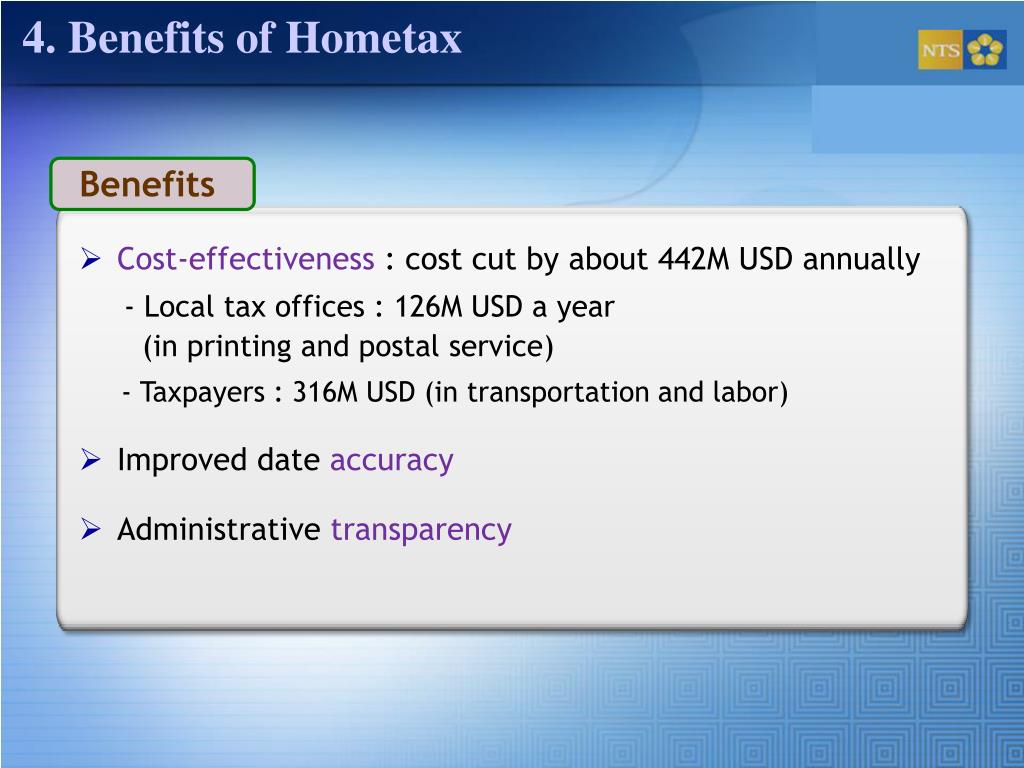 4. Benefits of Hometax

NTS

Benefits

➢ Cost-effectiveness : cost cut by about 442M USD annually
- Local tax offices : 126M USD a year (in printing and postal service)
- Taxpayers : 316M USD (in transportation and labor)

➢ Improved date accuracy

➢ Administrative transparency